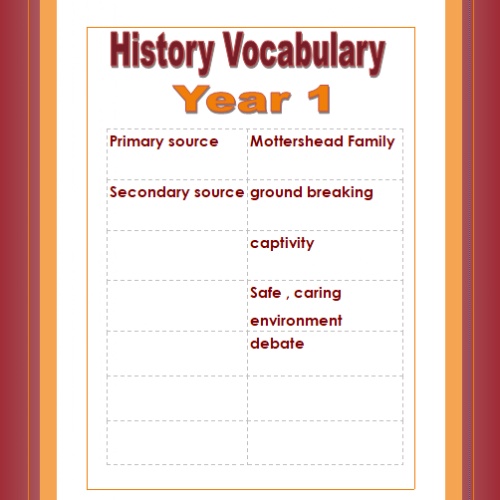 History Vocabulary
Year 1

| Primary source | Mottershead Family |
|---|---|
| Secondary source | ground breaking |
|  | captivity |
|  | Safe , caring environment |
|  | debate |
|  |  |
|  |  |